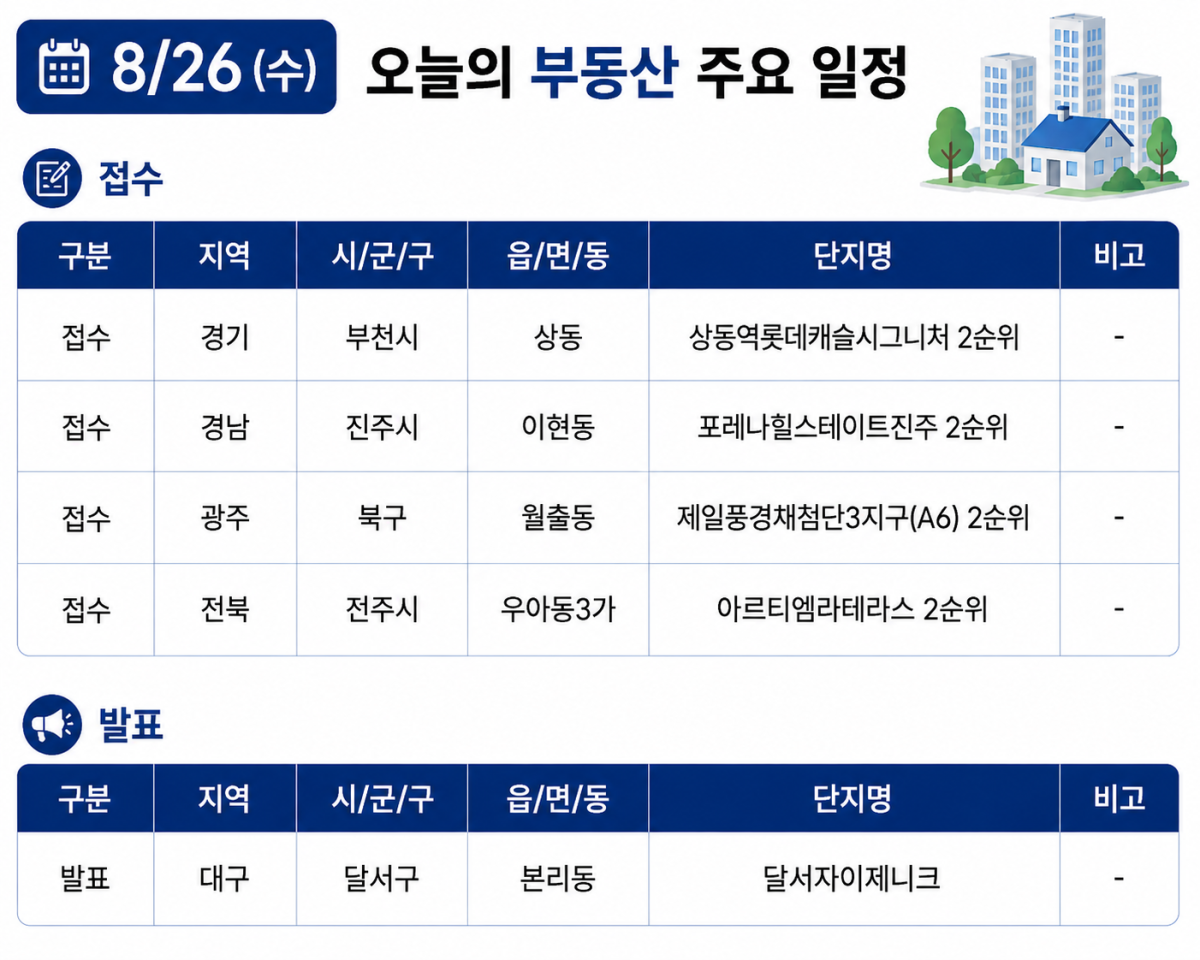 8/26 (수) 오늘의 부동산 주요 일정

접수

| 구분 | 지역 | 시/군/구 | 읍/면/동 | 단지명 | 비고 |
|---|---|---|---|---|---|
| 접수 | 경기 | 부천시 | 상동 | 상동역롯데캐슬시그니처 2순위 | - |
| 접수 | 경남 | 진주시 | 이현동 | 포레나힐스테이트진주 2순위 | - |
| 접수 | 광주 | 북구 | 월출동 | 제일풍경채첨단3지구(A6) 2순위 | - |
| 접수 | 전북 | 전주시 | 우아동3가 | 아르티엠라테라스 2순위 | - |

발표

| 구분 | 지역 | 시/군/구 | 읍/면/동 | 단지명 | 비고 |
|---|---|---|---|---|---|
| 발표 | 대구 | 달서구 | 본리동 | 달서자이제니크 | - |